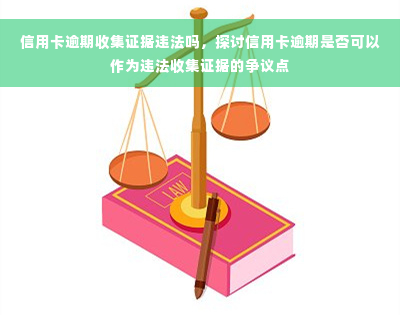 信用卡逾期收集证据违法吗，探讨信用卡逾期是否可以作为违法收集证据的争议点

LAW